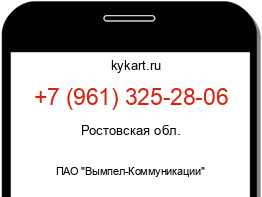 kykart.ru

+7 (961) 325-28-06

Ростовская обл.

ПАО "Вымпел-Коммуникации"